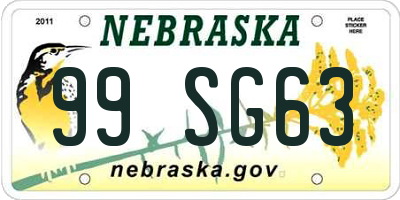 2011

NEBRASKA

PLACE STICKER HERE

99 SG63

nebraska.gov